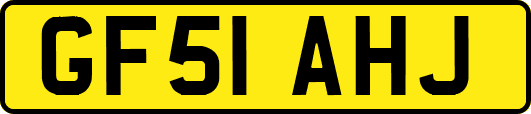 GF51 AHJ